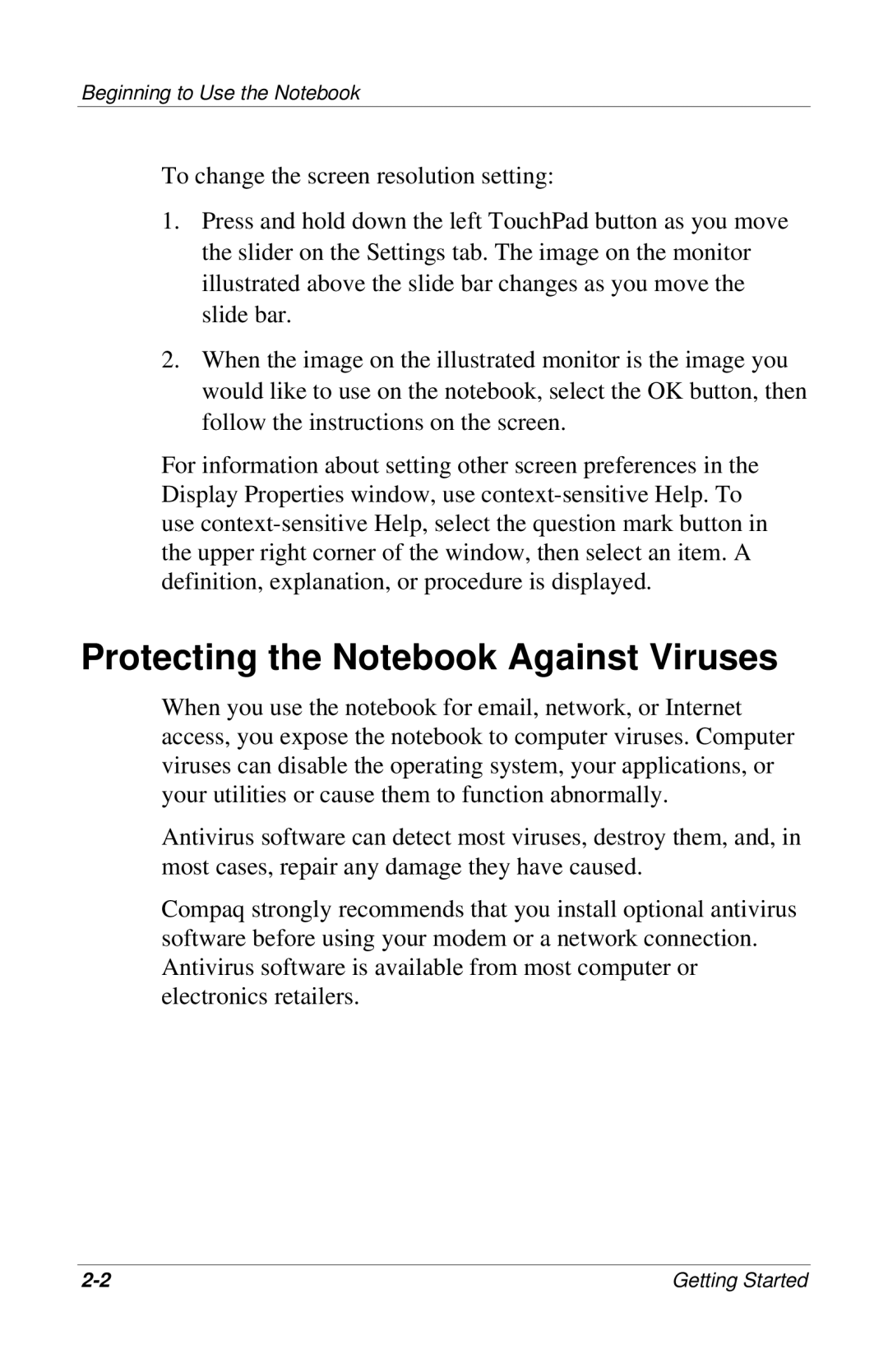 Beginning to Use the Notebook

To change the screen resolution setting:

1. Press and hold down the left TouchPad button as you move the slider on the Settings tab. The image on the monitor illustrated above the slide bar changes as you move the slide bar.

2. When the image on the illustrated monitor is the image you would like to use on the notebook, select the OK button, then follow the instructions on the screen.

For information about setting other screen preferences in the Display Properties window, use context-sensitive Help. To use context-sensitive Help, select the question mark button in the upper right corner of the window, then select an item. A definition, explanation, or procedure is displayed.

Protecting the Notebook Against Viruses

When you use the notebook for email, network, or Internet access, you expose the notebook to computer viruses. Computer viruses can disable the operating system, your applications, or your utilities or cause them to function abnormally.

Antivirus software can detect most viruses, destroy them, and, in most cases, repair any damage they have caused.

Compaq strongly recommends that you install optional antivirus software before using your modem or a network connection. Antivirus software is available from most computer or electronics retailers.

2-2

Getting Started